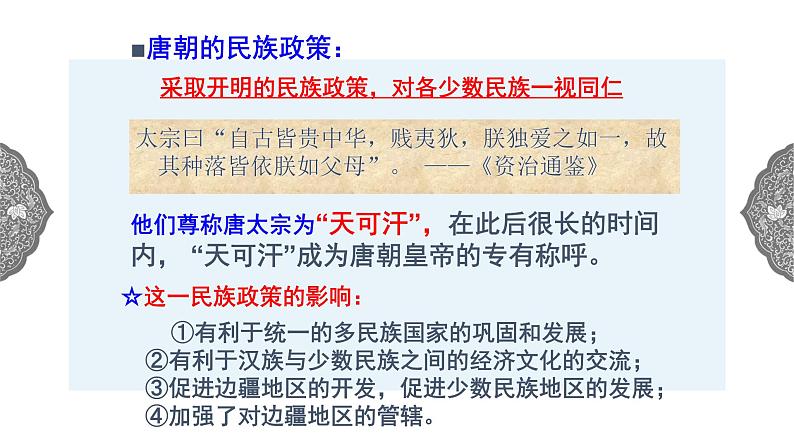 ■唐朝的民族政策：

采取开明的民族政策，对各少数民族一视同仁

太宗曰“自古皆贵中华，贱夷狄，朕独爱之如一，故其种落皆依朕如父母”。 ——《资治通鉴》

他们尊称唐太宗为“天可汗”，在此后很长的时间内，“天可汗”成为唐朝皇帝的专有称呼。

☆这一民族政策的影响：

①有利于统一的多民族国家的巩固和发展；
②有利于汉族与少数民族之间的经济文化的交流；
③促进边疆地区的开发，促进少数民族地区的发展；
④加强了对边疆地区的管辖。